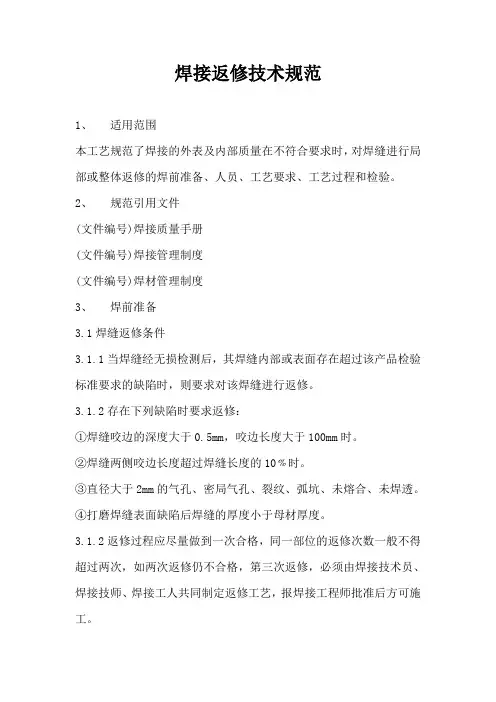 焊接返修技术规范

1、 适用范围

本工艺规范了焊接的外表及内部质量在不符合要求时，对焊缝进行局部或整体返修的焊前准备、人员、工艺要求、工艺过程和检验。

2、 规范引用文件

(文件编号)焊接质量手册

(文件编号)焊接管理制度

(文件编号)焊材管理制度

3、 焊前准备

3.1 焊缝返修条件

3.1.1 当焊缝经无损检测后，其焊缝内部或表面存在超过该产品检验标准要求的缺陷时，则要求对该焊缝进行返修。

3.1.2 存在下列缺陷时要求返修:

①焊缝咬边的深度大于 0.5mm，咬边长度大于 100mm 时。

②焊缝两侧咬边长度超过焊缝长度的 10％时。

③直径大于 2mm 的气孔、密局气孔、裂纹、弧坑、未熔合、未焊透。

④打磨焊缝表面缺陷后焊缝的厚度小于母材厚度。

3.1.2 返修过程应尽量做到一次合格，同一部位的返修次数一般不得超过两次，如两次返修仍不合格，第三次返修，必须由焊接技术员、焊接技师、焊接工人共同制定返修工艺，报焊接工程师批准后方可施工。